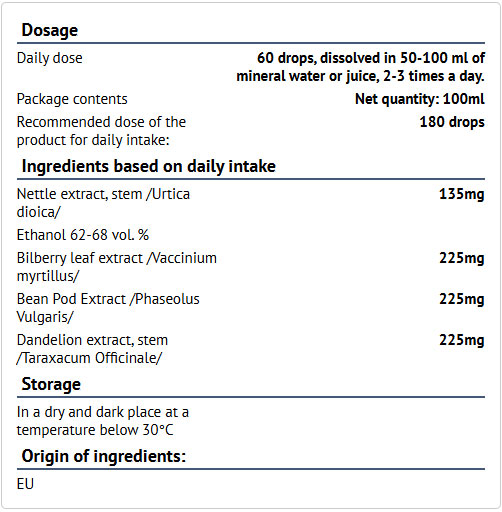 Dosage

| | |
|---|---|
| Daily dose | 60 drops, dissolved in 50-100 ml of mineral water or juice, 2-3 times a day. |
| Package contents | Net quantity: 100ml |
| Recommended dose of the product for daily intake: | 180 drops |

Ingredients based on daily intake

| | |
|---|---|
| Nettle extract, stem /Urtica dioica/ | 135mg |
| Ethanol 62-68 vol. % | |
| Bilberry leaf extract /Vaccinium myrtillus/ | 225mg |
| Bean Pod Extract /Phaseolus Vulgaris/ | 225mg |
| Dandelion extract, stem /Taraxacum Officinale/ | 225mg |

Storage

In a dry and dark place at a temperature below 30°C

Origin of ingredients:

EU